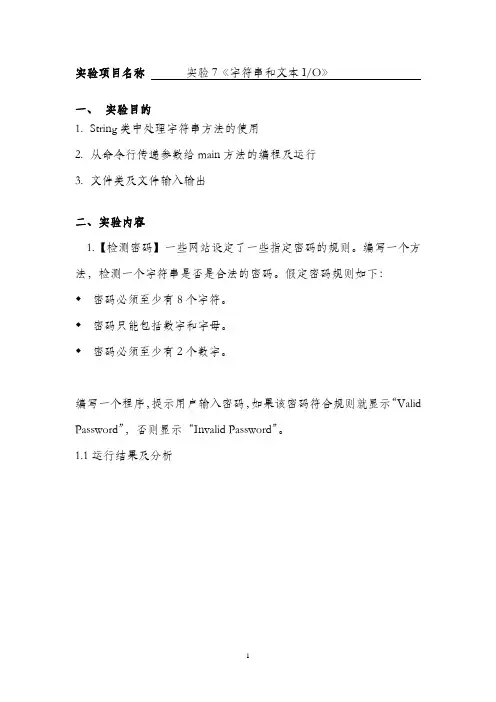 实验项目名称 实验 7《字符串和文本 I/O》

一、 实验目的

1. String 类中处理字符串方法的使用

2. 从命令行传递参数给 main 方法的编程及运行

3. 文件类及文件输入输出

二、实验内容

1.【检测密码】一些网站设定了一些指定密码的规则。编写一个方法，检测一个字符串是否是合法的密码。假定密码规则如下：

◆ 密码必须至少有 8 个字符。

◆ 密码只能包括数字和字母。

◆ 密码必须至少有 2 个数字。

编写一个程序，提示用户输入密码，如果该密码符合规则就显示“Valid Password”，否则显示“Invalid Password”。

1.1 运行结果及分析

1